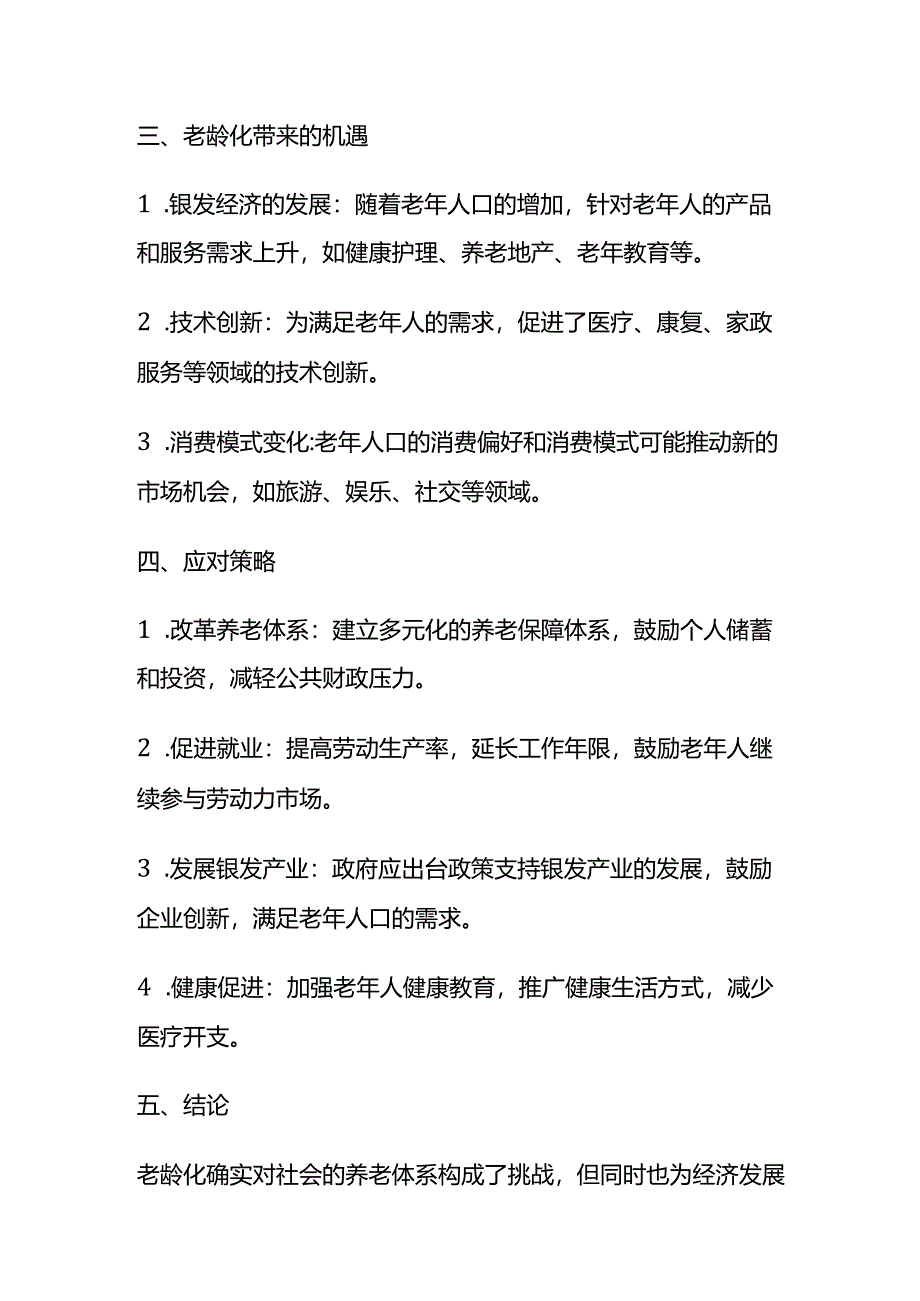 三、老龄化带来的机遇

1 .银发经济的发展：随着老年人口的增加，针对老年人的产品和服务需求上升，如健康护理、养老地产、老年教育等。

2 .技术创新：为满足老年人的需求，促进了医疗、康复、家政服务等领域的技术创新。

3 .消费模式变化:老年人口的消费偏好和消费模式可能推动新的市场机会，如旅游、娱乐、社交等领域。

四、应对策略

1 .改革养老体系：建立多元化的养老保障体系，鼓励个人储蓄和投资，减轻公共财政压力。

2 .促进就业：提高劳动生产率，延长工作年限，鼓励老年人继续参与劳动力市场。

3 .发展银发产业：政府应出台政策支持银发产业的发展，鼓励企业创新，满足老年人口的需求。

4 .健康促进：加强老年人健康教育，推广健康生活方式，减少医疗开支。

五、结论

老龄化确实对社会的养老体系构成了挑战，但同时也为经济发展